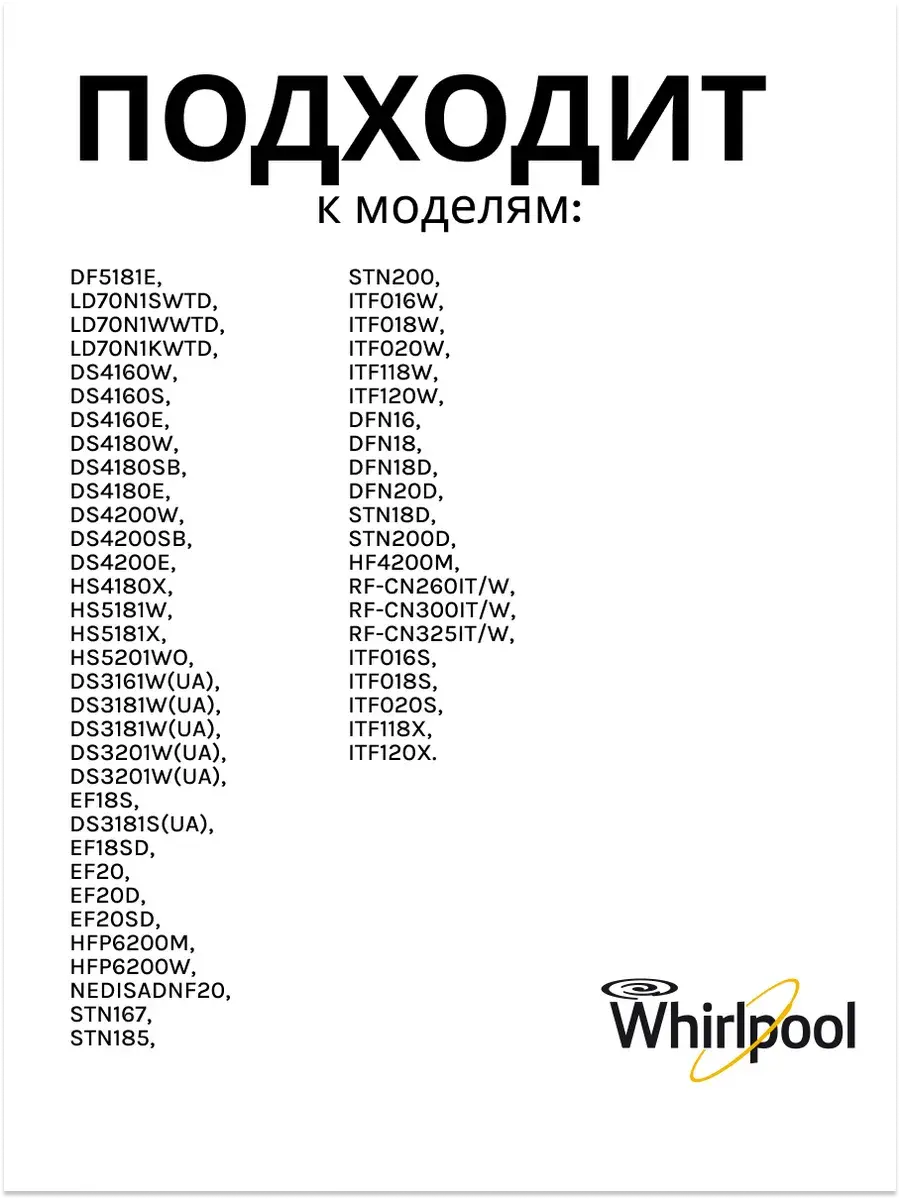 ПОДХОДИТ
к моделям:

DF5181E,
LD70N1SWTD,
LD70N1WWTD,
LD70N1KWTD,
DS4160W,
DS4160S,
DS4160E,
DS4180W,
DS4180SB,
DS4180E,
DS4200W,
DS4200SB,
DS4200E,
HS4180X,
HS5181W,
HS5181X,
HS5201WO,
DS3161W(UA),
DS3181W(UA),
DS3181W(UA),
DS3201W(UA),
DS3201W(UA),
EF18S,
DS3181S(UA),
EF18SD,
EF20,
EF20D,
EF20SD,
HFP6200M,
HFP6200W,
NEDISADNF20,
STN167,
STN185,

STN200,
ITF016W,
ITF018W,
ITF020W,
ITF118W,
ITF120W,
DFN16,
DFN18,
DFN18D,
DFN20D,
STN18D,
STN200D,
HF4200M,
RF-CN260IT/W,
RF-CN300IT/W,
RF-CN325IT/W,
ITF016S,
ITF018S,
ITF020S,
ITF118X,
ITF120X.

Whirlpool